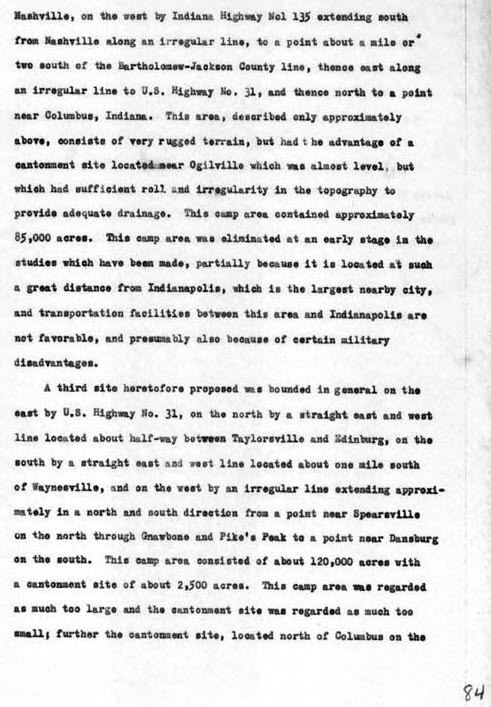 Nashville, on the west by Indiana Highway Nol 135 extending south from Nashville along an irregular line, to a point about a mile or two south of the Bartholomew-Jackson County line, thence east along an irregular line to U.S. Highway No. 31, and thence north to a point near Columbus, Indiana. This area, described only approximately above, consists of very rugged terrain, but had the advantage of a cantonment site located near Ogilville which was almost level, but which had sufficient roll and irregularity in the topography to provide adequate drainage. This camp area contained approximately 85,000 acres. This camp area was eliminated at an early stage in the studies which have been made, partially because it is located at such a great distance from Indianapolis, which is the largest nearby city, and transportation facilities between this area and Indianapolis are not favorable, and presumably also because of certain military disadvantages.

A third site heretofore proposed was bounded in general on the east by U.S. Highway No. 31, on the north by a straight east and west line located about half-way between Taylorsville and Edinburg, on the south by a straight east and west line located about one mile south of Waynesville, and on the west by an irregular line extending approximately in a north and south direction from a point near Spearsville on the north through Gnawbone and Pike's Peak to a point near Dansburg on the south. This camp area consisted of about 120,000 acres with a cantonment site of about 2,500 acres. This camp area was regarded as much too large and the cantonment site was regarded as much too small; further the cantonment site, located north of Columbus on the

84